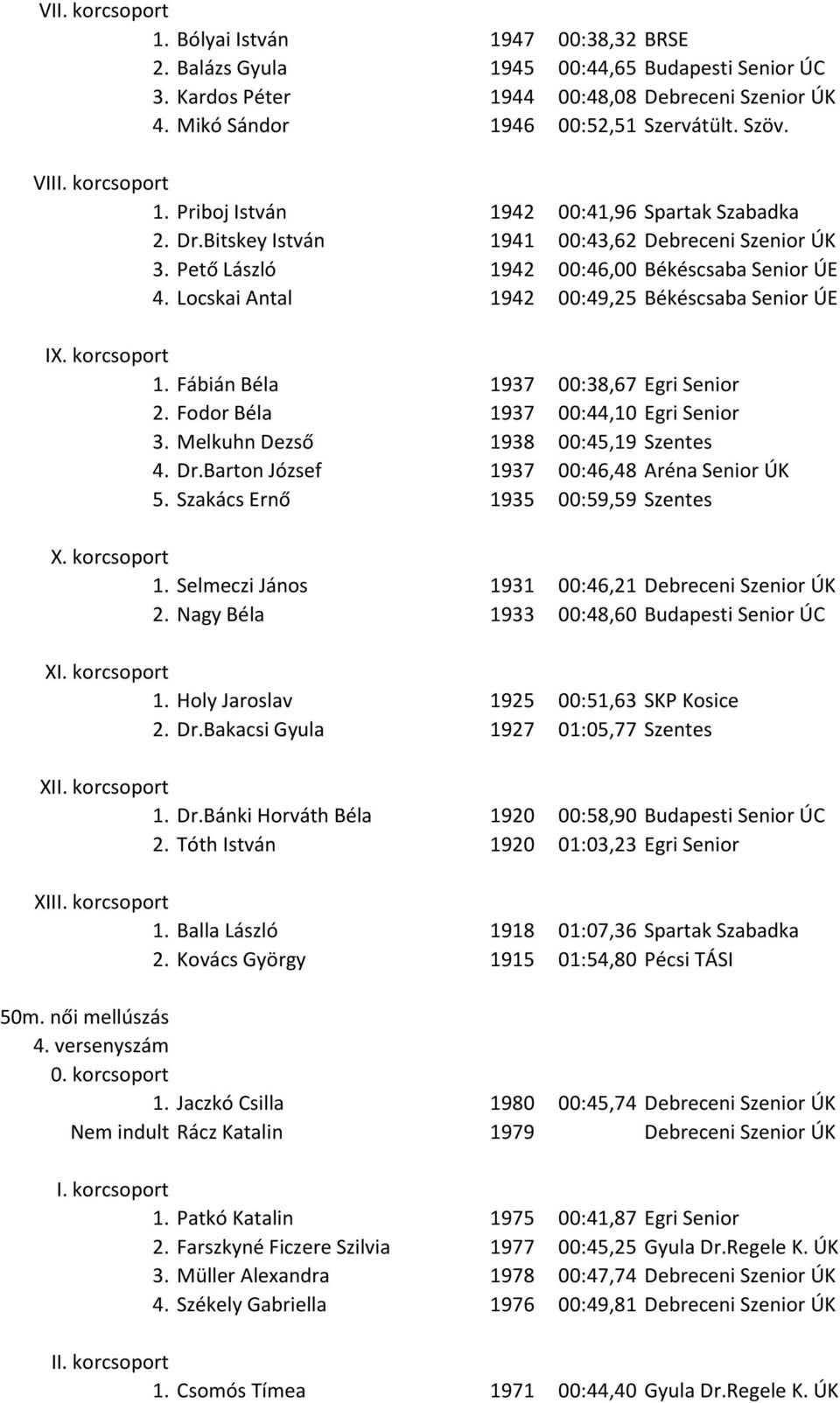 VII. korcsoport

| | | | | |
|---|---|---|---|---|
| 1. | Bólyai István | 1947 | 00:38,32 | BRSE |
| 2. | Balázs Gyula | 1945 | 00:44,65 | Budapesti Senior ÚC |
| 3. | Kardos Péter | 1944 | 00:48,08 | Debreceni Szenior ÚK |
| 4. | Mikó Sándor | 1946 | 00:52,51 | Szervátült. Szöv. |

VIII. korcsoport

| | | | | |
|---|---|---|---|---|
| 1. | Priboj István | 1942 | 00:41,96 | Spartak Szabadka |
| 2. | Dr.Bitskey István | 1941 | 00:43,62 | Debreceni Szenior ÚK |
| 3. | Pető László | 1942 | 00:46,00 | Békéscsaba Senior ÚE |
| 4. | Locskai Antal | 1942 | 00:49,25 | Békéscsaba Senior ÚE |

IX. korcsoport

| | | | | |
|---|---|---|---|---|
| 1. | Fábián Béla | 1937 | 00:38,67 | Egri Senior |
| 2. | Fodor Béla | 1937 | 00:44,10 | Egri Senior |
| 3. | Melkuhn Dezső | 1938 | 00:45,19 | Szentes |
| 4. | Dr.Barton József | 1937 | 00:46,48 | Aréna Senior ÚK |
| 5. | Szakács Ernő | 1935 | 00:59,59 | Szentes |

X. korcsoport

| | | | | |
|---|---|---|---|---|
| 1. | Selmeczi János | 1931 | 00:46,21 | Debreceni Szenior ÚK |
| 2. | Nagy Béla | 1933 | 00:48,60 | Budapesti Senior ÚC |

XI. korcsoport

| | | | | |
|---|---|---|---|---|
| 1. | Holy Jaroslav | 1925 | 00:51,63 | SKP Kosice |
| 2. | Dr.Bakacsi Gyula | 1927 | 01:05,77 | Szentes |

XII. korcsoport

| | | | | |
|---|---|---|---|---|
| 1. | Dr.Bánki Horváth Béla | 1920 | 00:58,90 | Budapesti Senior ÚC |
| 2. | Tóth István | 1920 | 01:03,23 | Egri Senior |

XIII. korcsoport

| | | | | |
|---|---|---|---|---|
| 1. | Balla László | 1918 | 01:07,36 | Spartak Szabadka |
| 2. | Kovács György | 1915 | 01:54,80 | Pécsi TÁSI |

50m. női mellúszás
4. versenyszám
0. korcsoport

| | | | | |
|---|---|---|---|---|
| 1. | Jaczkó Csilla | 1980 | 00:45,74 | Debreceni Szenior ÚK |
| Nem indult | Rácz Katalin | 1979 | | Debreceni Szenior ÚK |

I. korcsoport

| | | | | |
|---|---|---|---|---|
| 1. | Patkó Katalin | 1975 | 00:41,87 | Egri Senior |
| 2. | Farszkyné Ficzere Szilvia | 1977 | 00:45,25 | Gyula Dr.Regele K. ÚK |
| 3. | Müller Alexandra | 1978 | 00:47,74 | Debreceni Szenior ÚK |
| 4. | Székely Gabriella | 1976 | 00:49,81 | Debreceni Szenior ÚK |

II. korcsoport

| | | | | |
|---|---|---|---|---|
| 1. | Csomós Tímea | 1971 | 00:44,40 | Gyula Dr.Regele K. ÚK |